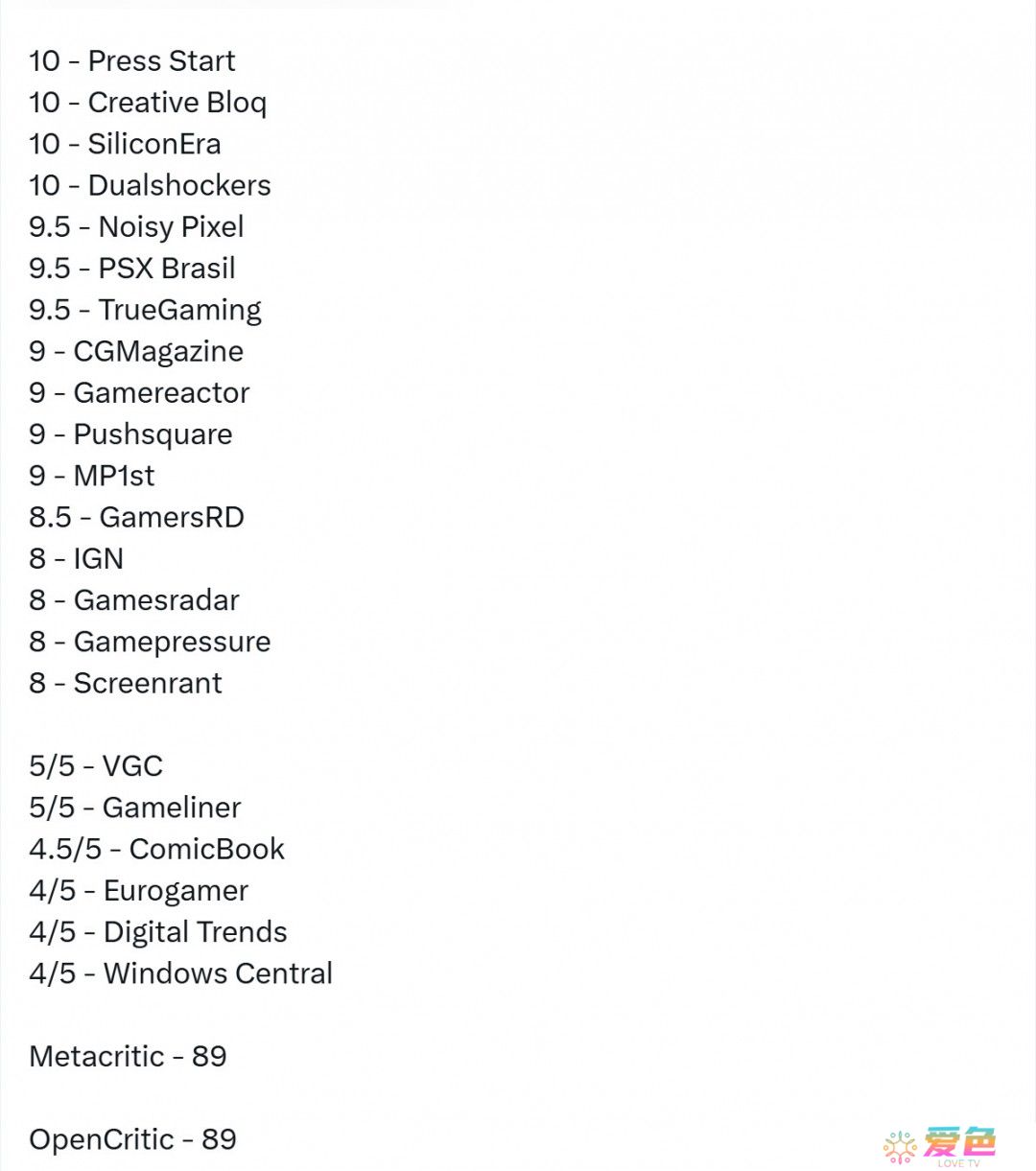 10 - Press Start
10 - Creative Bloq
10 - SiliconEra
10 - Dualshockers
9.5 - Noisy Pixel
9.5 - PSX Brasil
9.5 - TrueGaming
9 - CGMagazine
9 - Gamereactor
9 - Pushsquare
9 - MP1st
8.5 - GamersRD
8 - IGN
8 - Gamesradar
8 - Gamepressure
8 - Screenrant

5/5 - VGC
5/5 - Gameliner
4.5/5 - ComicBook
4/5 - Eurogamer
4/5 - Digital Trends
4/5 - Windows Central

Metacritic - 89

OpenCritic - 89

爱色
LOVE TV